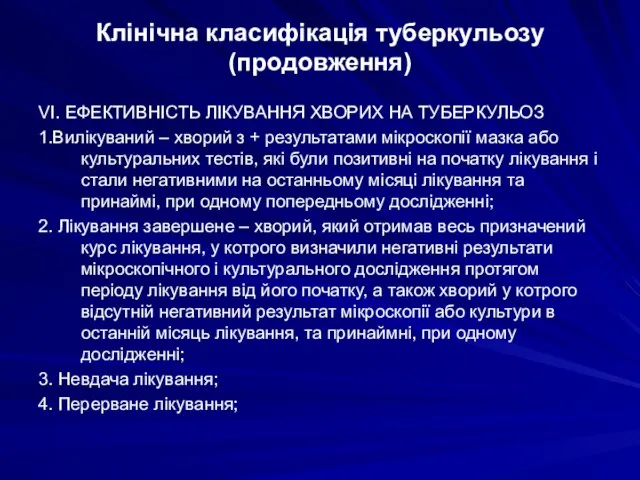 Клінічна класифікація туберкульозу (продовження)

VI. ЕФЕКТИВНІСТЬ ЛІКУВАННЯ ХВОРИХ НА ТУБЕРКУЛЬОЗ

1.Вилікуваний – хворий з + результатами мікроскопії мазка або культуральних тестів, які були позитивні на початку лікування і стали негативними на останньому місяці лікування та принаймі, при одному попередньому дослідженні;

2. Лікування завершене – хворий, який отримав весь призначений курс лікування, у котрого визначили негативні результати мікроскопічного і культурального дослідження протягом періоду лікування від його початку, а також хворий у котрого відсутній негативний результат мікроскопії або культури в останній місяць лікування, та принаймні, при одному дослідженні;

3. Невдача лікування;

4. Перерване лікування;